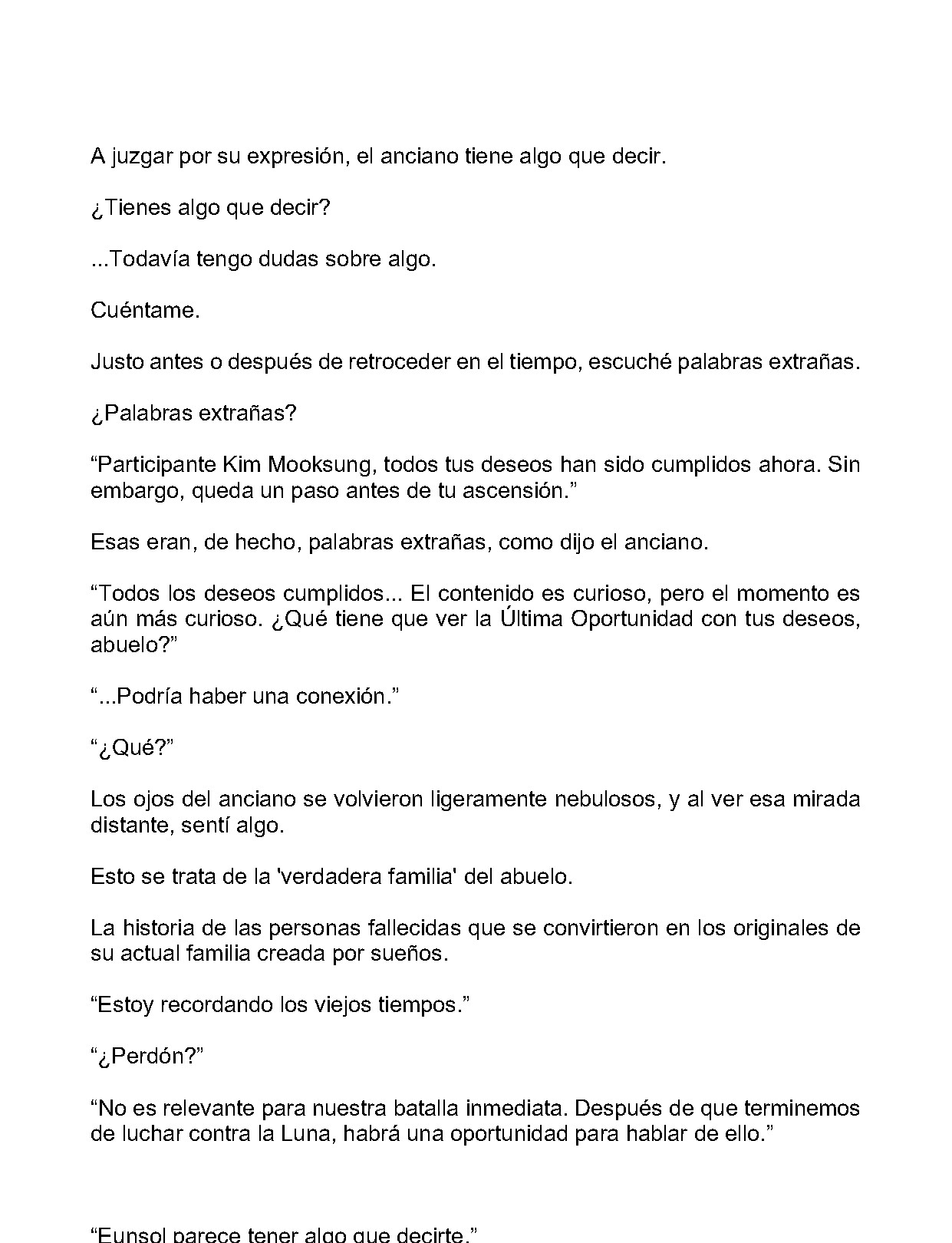 A juzgar por su expresión, el anciano tiene algo que decir.

¿Tienes algo que decir?

...Todavía tengo dudas sobre algo.

Cuéntame.

Justo antes o después de retroceder en el tiempo, escuché palabras extrañas.

¿Palabras extrañas?

"Participante Kim Mooksung, todos tus deseos han sido cumplidos ahora. Sin embargo, queda un paso antes de tu ascensión."

Esas eran, de hecho, palabras extrañas, como dijo el anciano.

"Todos los deseos cumplidos... El contenido es curioso, pero el momento es aún más curioso. ¿Qué tiene que ver la Última Oportunidad con tus deseos, abuelo?"

"...Podría haber una conexión."

"¿Qué?"

Los ojos del anciano se volvieron ligeramente nebulosos, y al ver esa mirada distante, sentí algo.

Esto se trata de la 'verdadera familia' del abuelo.

La historia de las personas fallecidas que se convirtieron en los originales de su actual familia creada por sueños.

"Estoy recordando los viejos tiempos."

"¿Perdón?"

"No es relevante para nuestra batalla inmediata. Después de que terminemos de luchar contra la Luna, habrá una oportunidad para hablar de ello."

"Eunsol parece tener algo que decirte."